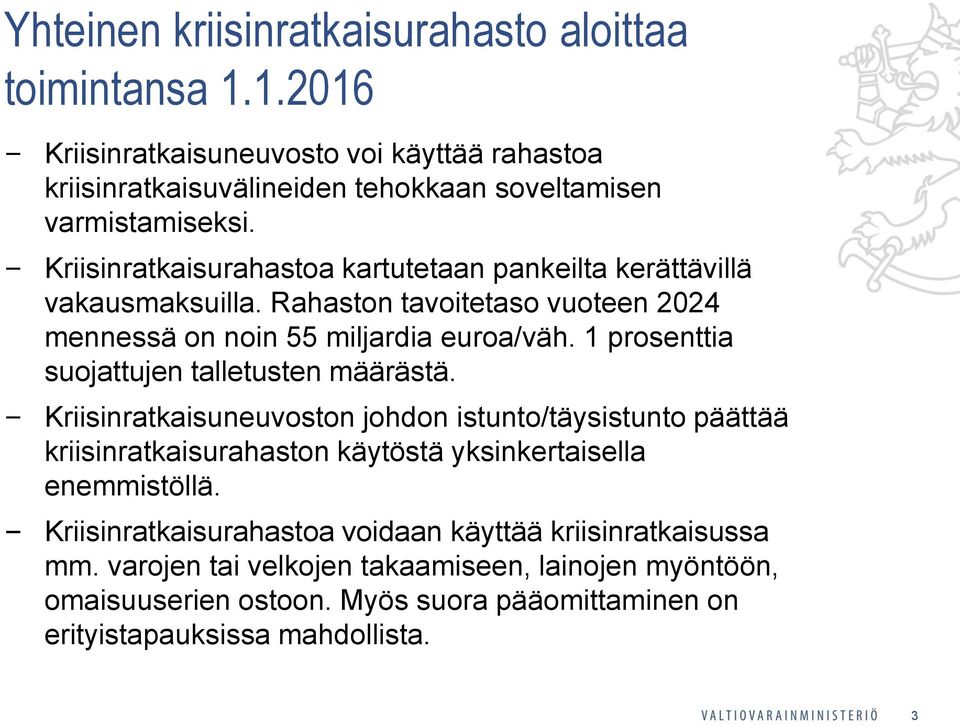 Yhteinen kriisinratkaisurahasto aloittaa toimintansa 1.1.2016

− Kriisinratkaisuneuvosto voi käyttää rahastoa kriisinratkaisuvälineiden tehokkaan soveltamisen varmistamiseksi.

− Kriisinratkaisurahastoa kartutetaan pankeilta kerättävillä vakausmaksuilla. Rahaston tavoitetaso vuoteen 2024 mennessä on noin 55 miljardia euroa/väh. 1 prosenttia suojattujen talletusten määrästä.

− Kriisinratkaisuneuvoston johdon istunto/täysistunto päättää kriisinratkaisurahaston käytöstä yksinkertaisella enemmistöllä.

− Kriisinratkaisurahastoa voidaan käyttää kriisinratkaisussa mm. varojen tai velkojen takaamiseen, lainojen myöntöön, omaisuuserien ostoon. Myös suora pääomittaminen on erityistapauksissa mahdollista.

VALTIOVARAINMINISTERIÖ 3